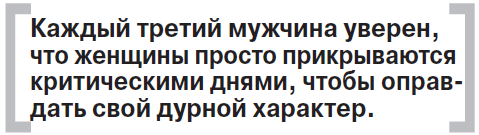 Каждый третий мужчина уверен, что женщины просто прикрываются критическими днями, чтобы оправдать свой дурной характер.